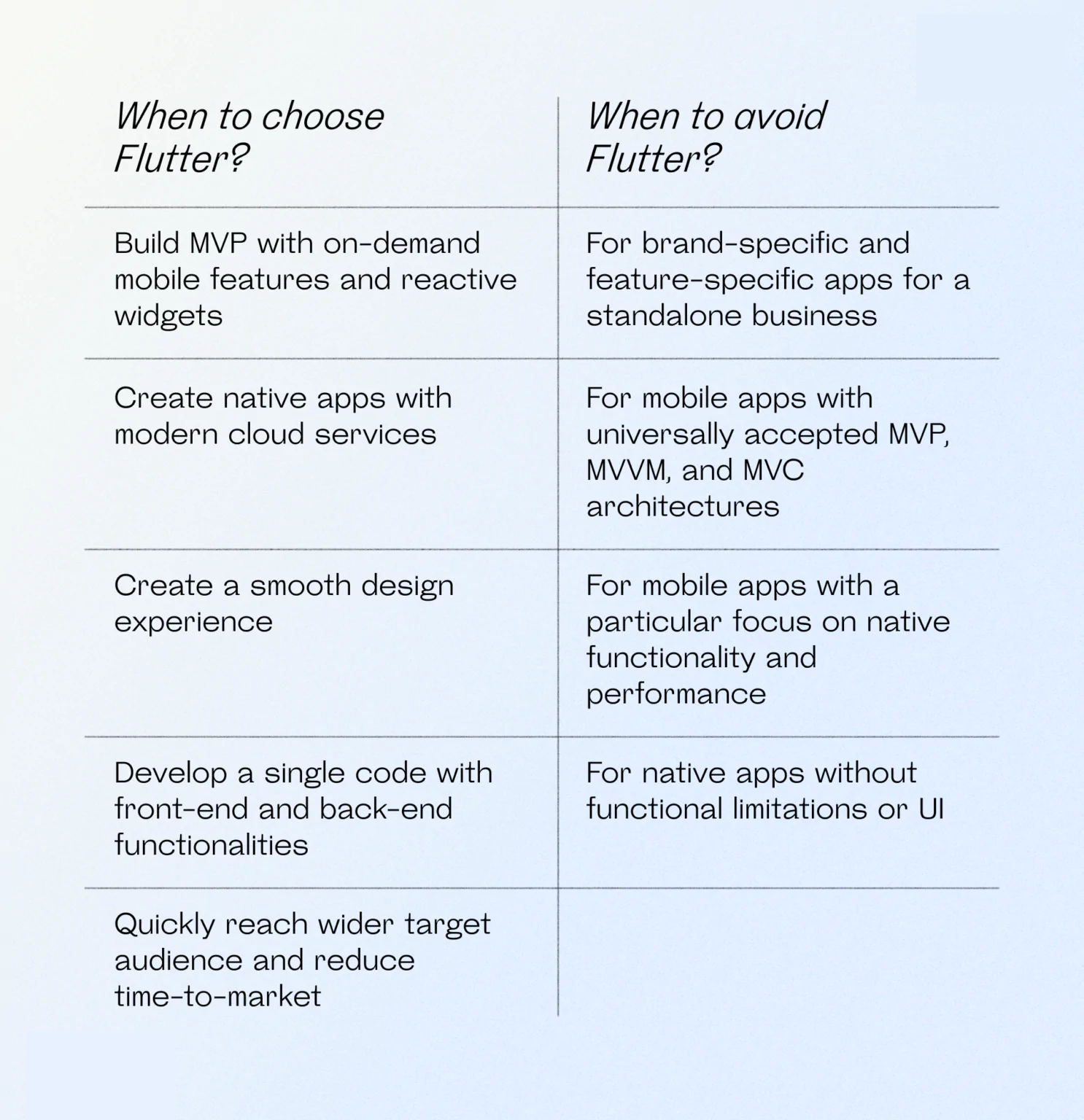 | When to choose Flutter? | When to avoid Flutter? |
|---|---|
| Build MVP with on-demand mobile features and reactive widgets | For brand-specific and feature-specific apps for a standalone business |
| Create native apps with modern cloud services | For mobile apps with universally accepted MVP, MVVM, and MVC architectures |
| Create a smooth design experience | For mobile apps with a particular focus on native functionality and performance |
| Develop a single code with front-end and back-end functionalities | For native apps without functional limitations or UI |
| Quickly reach wider target audience and reduce time-to-market | |